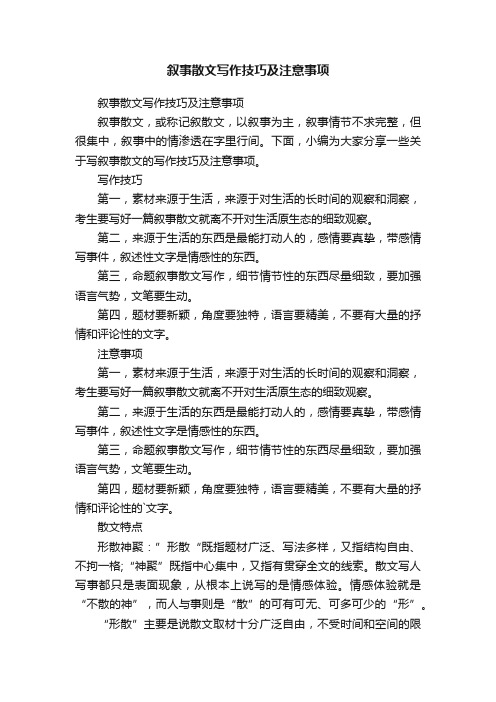 叙事散文写作技巧及注意事项

叙事散文写作技巧及注意事项

叙事散文，或称记叙散文，以叙事为主，叙事情节不求完整，但很集中，叙事中的情渗透在字里行间。下面，小编为大家分享一些关于写叙事散文的写作技巧及注意事项。

写作技巧

第一，素材来源于生活，来源于对生活的长时间的观察和洞察，考生要写好一篇叙事散文就离不开对生活原生态的细致观察。

第二，来源于生活的东西是最能打动人的，感情要真挚，带感情写事件，叙述性文字是情感性的东西。

第三，命题叙事散文写作，细节情节性的东西尽量细致，要加强语言气势，文笔要生动。

第四，题材要新颖，角度要独特，语言要精美，不要有大量的抒情和评论性的文字。

注意事项

第一，素材来源于生活，来源于对生活的长时间的观察和洞察，考生要写好一篇叙事散文就离不开对生活原生态的细致观察。

第二，来源于生活的东西是最能打动人的，感情要真挚，带感情写事件，叙述性文字是情感性的东西。

第三，命题叙事散文写作，细节情节性的东西尽量细致，要加强语言气势，文笔要生动。

第四，题材要新颖，角度要独特，语言要精美，不要有大量的抒情和评论性的`文字。

散文特点

形散神聚：”形散“既指题材广泛、写法多样，又指结构自由、不拘一格;“神聚”既指中心集中，又指有贯穿全文的线索。散文写人写事都只是表面现象，从根本上说写的是情感体验。情感体验就是“不散的神”，而人与事则是“散”的可有可无、可多可少的“形”。

“形散”主要是说散文取材十分广泛自由，不受时间和空间的限